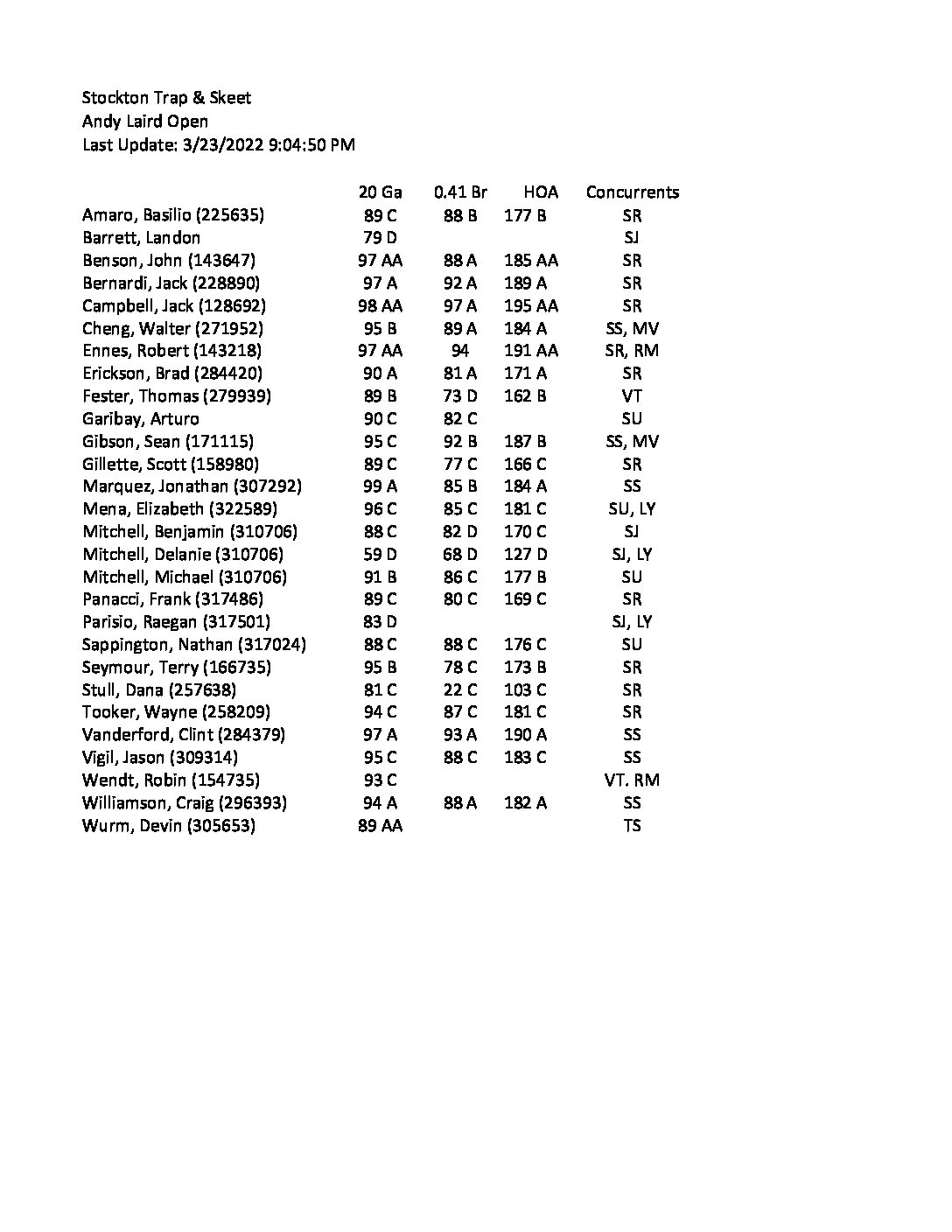 Stockton Trap & Skeet
Andy Laird Open
Last Update: 3/23/2022 9:04:50 PM

| | 20 Ga | 0.41 Br | HOA | Concurrents |
|---|---|---|---|---|
| Amaro, Basilio (225635) | 89 C | 88 B | 177 B | SR |
| Barrett, Landon | 79 D | | | SJ |
| Benson, John (143647) | 97 AA | 88 A | 185 AA | SR |
| Bernardi, Jack (228890) | 97 A | 92 A | 189 A | SR |
| Campbell, Jack (128692) | 98 AA | 97 A | 195 AA | SR |
| Cheng, Walter (271952) | 95 B | 89 A | 184 A | SS, MV |
| Ennes, Robert (143218) | 97 AA | 94 | 191 AA | SR, RM |
| Erickson, Brad (284420) | 90 A | 81 A | 171 A | SR |
| Fester, Thomas (279939) | 89 B | 73 D | 162 B | VT |
| Garibay, Arturo | 90 C | 82 C | | SU |
| Gibson, Sean (171115) | 95 C | 92 B | 187 B | SS, MV |
| Gillette, Scott (158980) | 89 C | 77 C | 166 C | SR |
| Marquez, Jonathan (307292) | 99 A | 85 B | 184 A | SS |
| Mena, Elizabeth (322589) | 96 C | 85 C | 181 C | SU, LY |
| Mitchell, Benjamin (310706) | 88 C | 82 D | 170 C | SJ |
| Mitchell, Delanie (310706) | 59 D | 68 D | 127 D | SJ, LY |
| Mitchell, Michael (310706) | 91 B | 86 C | 177 B | SU |
| Panacci, Frank (317486) | 89 C | 80 C | 169 C | SR |
| Parisio, Raegan (317501) | 83 D | | | SJ, LY |
| Sappington, Nathan (317024) | 88 C | 88 C | 176 C | SU |
| Seymour, Terry (166735) | 95 B | 78 C | 173 B | SR |
| Stull, Dana (257638) | 81 C | 22 C | 103 C | SR |
| Tooker, Wayne (258209) | 94 C | 87 C | 181 C | SR |
| Vanderford, Clint (284379) | 97 A | 93 A | 190 A | SS |
| Vigil, Jason (309314) | 95 C | 88 C | 183 C | SS |
| Wendt, Robin (154735) | 93 C | | | VT. RM |
| Williamson, Craig (296393) | 94 A | 88 A | 182 A | SS |
| Wurm, Devin (305653) | 89 AA | | | TS |